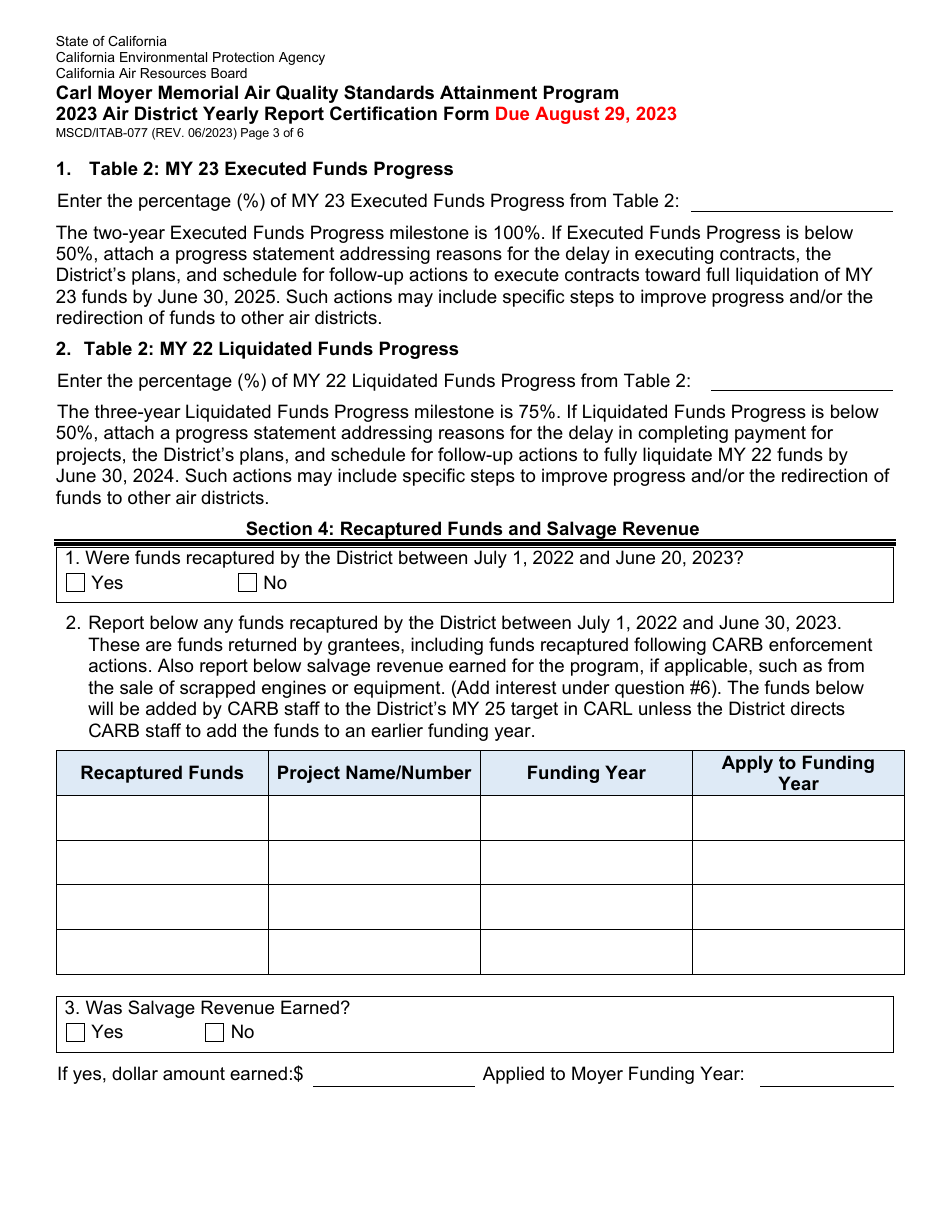 State of California
California Environmental Protection Agency
California Air Resources Board
Carl Moyer Memorial Air Quality Standards Attainment Program
2023 Air District Yearly Report Certification Form Due August 29, 2023
MSCD/ITAB-077 (REV. 06/2023) Page 3 of 6

1. Table 2: MY 23 Executed Funds Progress

Enter the percentage (%) of MY 23 Executed Funds Progress from Table 2:

The two-year Executed Funds Progress milestone is 100%. If Executed Funds Progress is below 50%, attach a progress statement addressing reasons for the delay in executing contracts, the District's plans, and schedule for follow-up actions to execute contracts toward full liquidation of MY 23 funds by June 30, 2025. Such actions may include specific steps to improve progress and/or the redirection of funds to other air districts.

2. Table 2: MY 22 Liquidated Funds Progress

Enter the percentage (%) of MY 22 Liquidated Funds Progress from Table 2:

The three-year Liquidated Funds Progress milestone is 75%. If Liquidated Funds Progress is below 50%, attach a progress statement addressing reasons for the delay in completing payment for projects, the District's plans, and schedule for follow-up actions to fully liquidate MY 22 funds by June 30, 2024. Such actions may include specific steps to improve progress and/or the redirection of funds to other air districts.

Section 4: Recaptured Funds and Salvage Revenue

1. Were funds recaptured by the District between July 1, 2022 and June 20, 2023?
Yes No

2. Report below any funds recaptured by the District between July 1, 2022 and June 30, 2023. These are funds returned by grantees, including funds recaptured following CARB enforcement actions. Also report below salvage revenue earned for the program, if applicable, such as from the sale of scrapped engines or equipment. (Add interest under question #6). The funds below will be added by CARB staff to the District's MY 25 target in CARL unless the District directs CARB staff to add the funds to an earlier funding year.

| Recaptured Funds | Project Name/Number | Funding Year | Apply to Funding Year |
|---|---|---|---|
| | | | |
| | | | |
| | | | |
| | | | |

3. Was Salvage Revenue Earned?
Yes No

If yes, dollar amount earned:$ Applied to Moyer Funding Year: